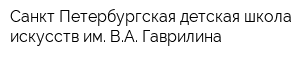 Санкт Петербургская детская школа искусств им. В.А. Гаврилина